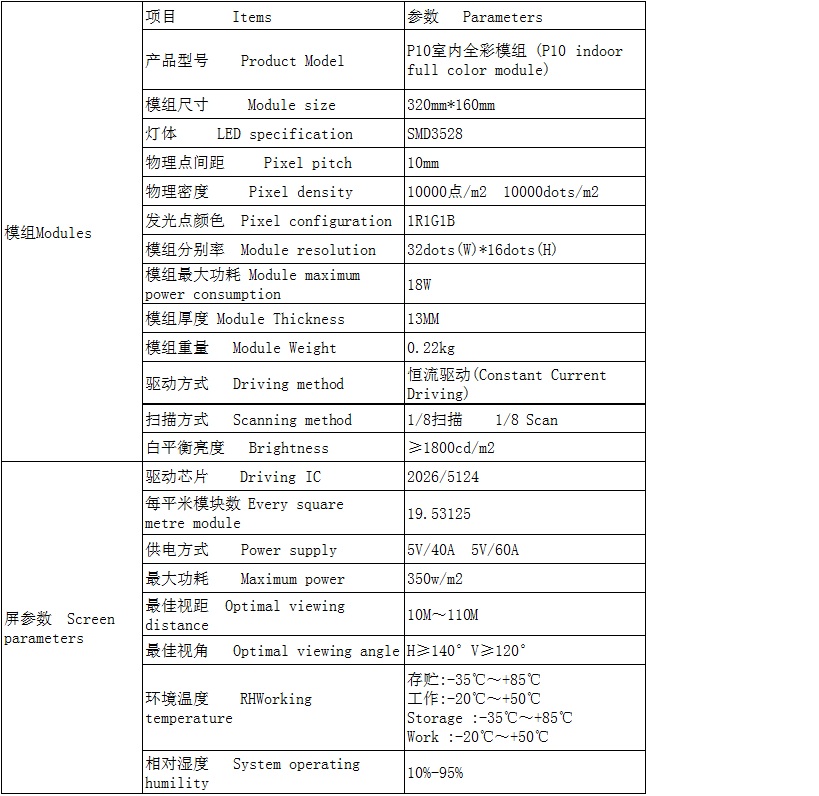 |  | 项目　Items | 参数　Parameters |
|---|---|---|
| 模组Modules | 产品型号　Product Model | P10室内全彩模组 (P10 indoor full color module) |
|  | 模组尺寸　Module size | 320mm*160mm |
|  | 灯体　LED specification | SMD3528 |
|  | 物理点间距　Pixel pitch | 10mm |
|  | 物理密度　Pixel density | 10000点/m2　10000dots/m2 |
|  | 发光点颜色　Pixel configuration | 1R1G1B |
|  | 模组分别率　Module resolution | 32dots(W)*16dots(H) |
|  | 模组最大功耗 Module maximum power consumption | 18W |
|  | 模组厚度 Module Thickness | 13MM |
|  | 模组重量　Module Weight | 0.22kg |
|  | 驱动方式　Driving method | 恒流驱动(Constant Current Driving) |
|  | 扫描方式　Scanning method | 1/8扫描　1/8 Scan |
|  | 白平衡亮度　Brightness | ≥1800cd/m2 |
| 屏参数　Screen parameters | 驱动芯片　Driving IC | 2026/5124 |
|  | 每平米模块数 Every square metre module | 19.53125 |
|  | 供电方式　Power supply | 5V/40A　5V/60A |
|  | 最大功耗　Maximum power | 350w/m2 |
|  | 最佳视距　Optimal viewing distance | 10M～110M |
|  | 最佳视角　Optimal viewing angle | H≥140°　V≥120° |
|  | 环境温度　RHWorking temperature | 存贮:-35℃～+85℃ 工作:-20℃～+50℃ Storage :-35℃～+85℃ Work :-20℃～+50℃ |
|  | 相对湿度　System operating humility | 10%-95% |